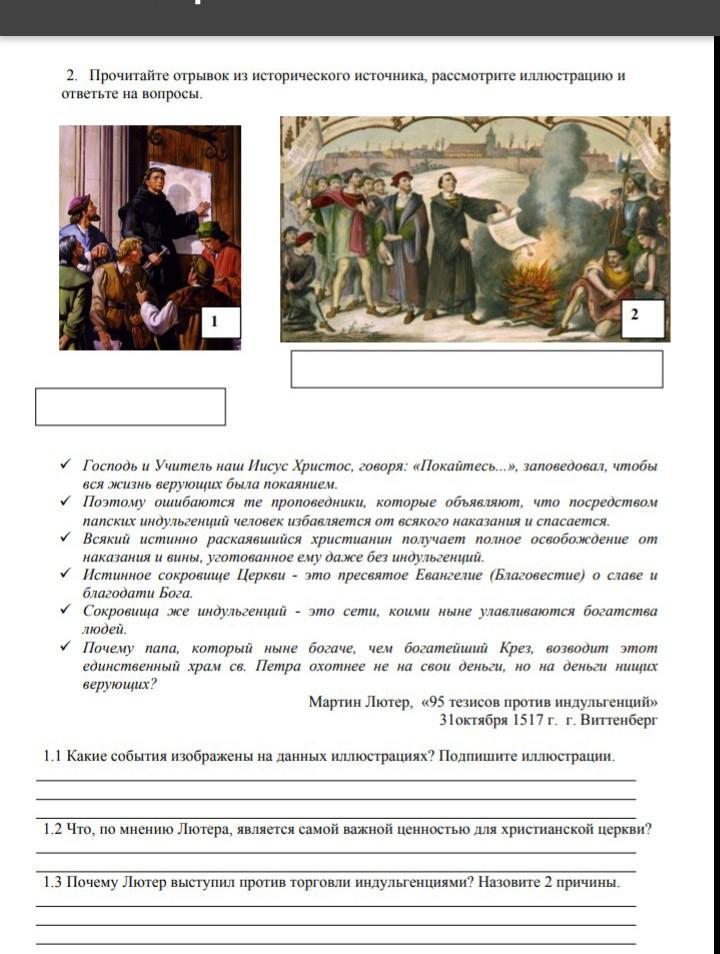 2. Прочитайте отрывок из исторического источника, рассмотрите иллюстрацию и ответьте на вопросы.

1

2

✓ Господь и Учитель наш Иисус Христос, говоря: «Покайтесь...», заповедовал, чтобы вся жизнь верующих была покаянием.
✓ Поэтому ошибаются те проповедники, которые объявляют, что посредством папских индульгенций человек избавляется от всякого наказания и спасается.
✓ Всякий истинно раскаявшийся христианин получает полное освобождение от наказания и вины, уготованное ему даже без индульгенций.
✓ Истинное сокровище Церкви - это пресвятое Евангелие (Благовестие) о славе и благодати Бога.
✓ Сокровища же индульгенций - это сети, коими ныне улавливаются богатства людей.
✓ Почему папа, который ныне богаче, чем богатейший Крез, возводит этот единственный храм св. Петра охотнее не на свои деньги, но на деньги нищих верующих?

Мартин Лютер, «95 тезисов против индульгенций»
31октября 1517 г. г. Виттенберг

1.1 Какие события изображены на данных иллюстрациях? Подпишите иллюстрации.

1.2 Что, по мнению Лютера, является самой важной ценностью для христианской церкви?

1.3 Почему Лютер выступил против торговли индульгенциями? Назовите 2 причины.